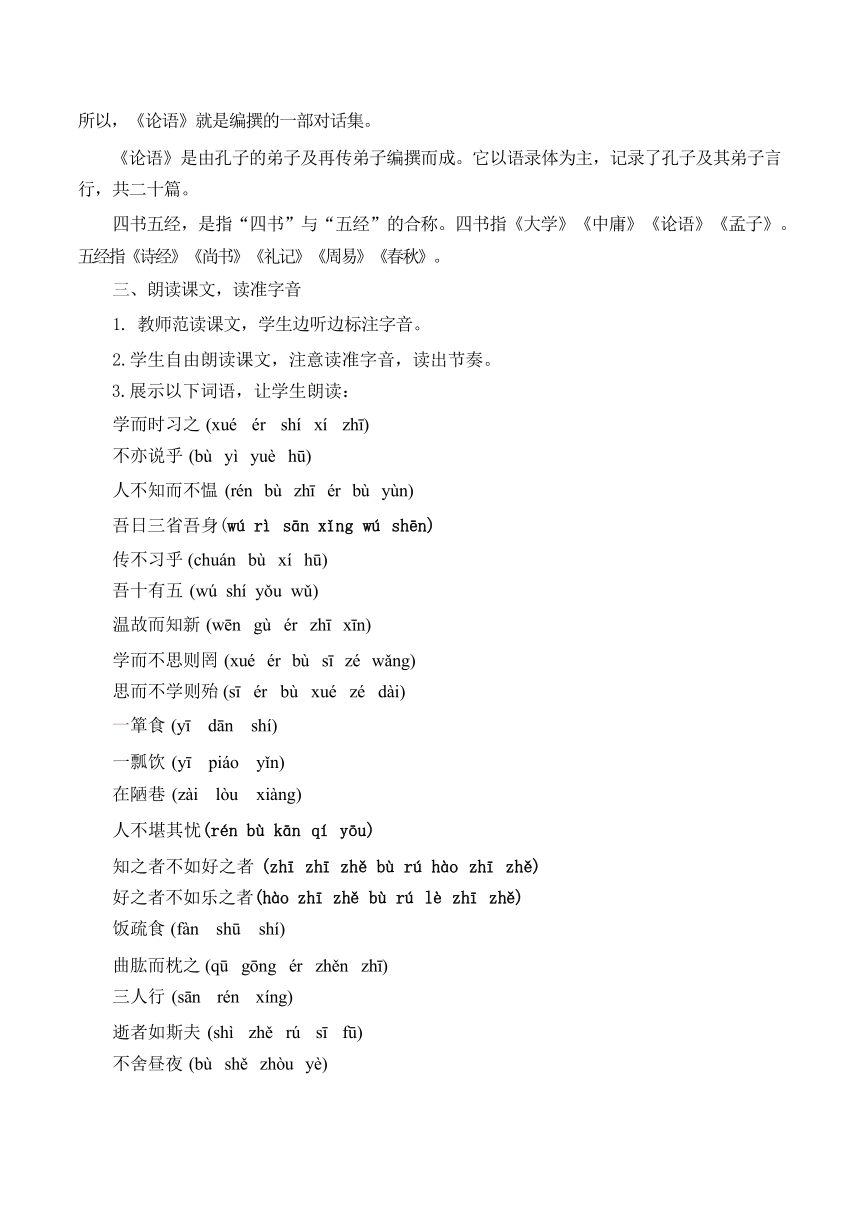 所以，《论语》就是编撰的一部对话集。

《论语》是由孔子的弟子及再传弟子编撰而成。它以语录体为主，记录了孔子及其弟子言行，共二十篇。

四书五经，是指“四书”与“五经”的合称。四书指《大学》《中庸》《论语》《孟子》。五经指《诗经》《尚书》《礼记》《周易》《春秋》。

三、朗读课文，读准字音

1. 教师范读课文，学生边听边标注字音。

2.学生自由朗读课文，注意读准字音，读出节奏。

3.展示以下词语，让学生朗读：

学而时习之 (xué ér shí xí zhī)

不亦说乎 (bù yì yuè hū)

人不知而不愠 (rén bù zhī ér bù yùn)

吾日三省吾身(wú rì sān xǐng wú shēn)

传不习乎 (chuán bù xí hū)

吾十有五 (wú shí yǒu wǔ)

温故而知新 (wēn gù ér zhī xīn)

学而不思则罔 (xué ér bù sī zé wǎng)

思而不学则殆 (sī ér bù xué zé dài)

一箪食 (yī dān shí)

一瓢饮 (yī piáo yǐn)

在陋巷 (zài lòu xiàng)

人不堪其忧(rén bù kān qí yōu)

知之者不如好之者 (zhī zhī zhě bù rú hào zhī zhě)

好之者不如乐之者(hào zhī zhě bù rú lè zhī zhě)

饭疏食 (fàn shū shí)

曲肱而枕之 (qū gōng ér zhěn zhī)

三人行 (sān rén xíng)

逝者如斯夫 (shì zhě rú sī fū)

不舍昼夜 (bù shě zhòu yè)